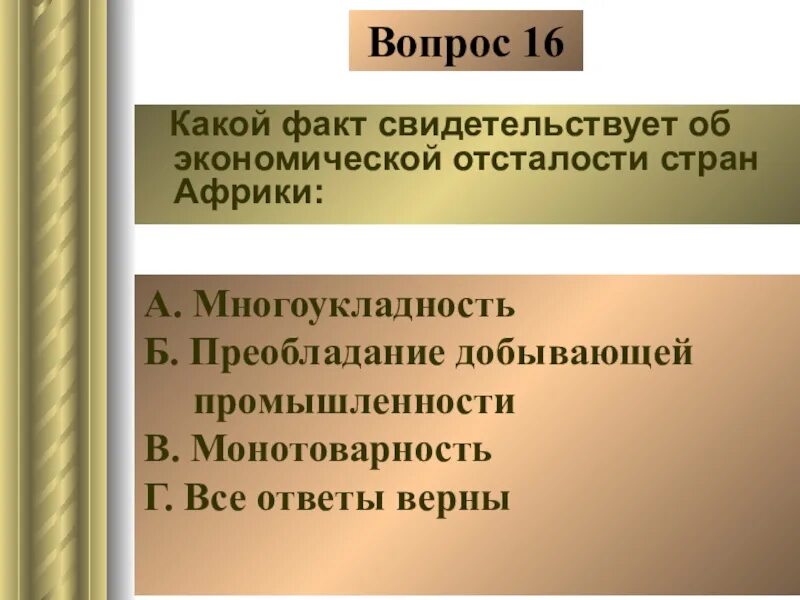 Вопрос 16

Какой факт свидетельствует об экономической отсталости стран Африки:

А. Многоукладность
Б. Преобладание добывающей промышленности
В. Монотоварность
Г. Все ответы верны